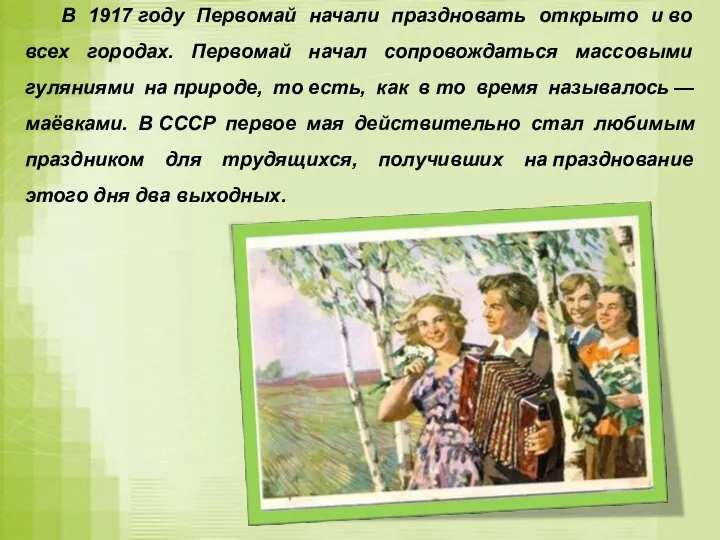 В 1917 году Первомай начали праздновать открыто и во всех городах. Первомай начал сопровождаться массовыми гуляниями на природе, то есть, как в то время называлось — маёвками. В СССР первое мая действительно стал любимым праздником для трудящихся, получивших на празднование этого дня два выходных.